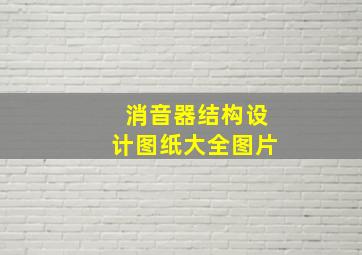 消音器结构设计图纸大全图片